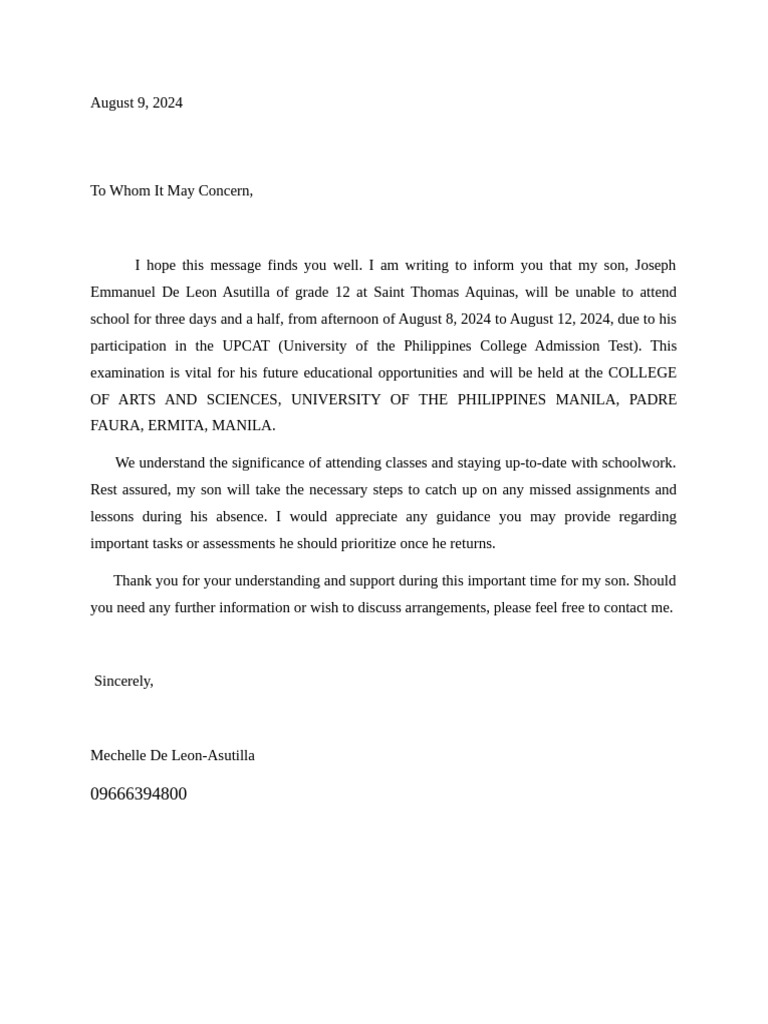 August 9, 2024

To Whom It May Concern,

I hope this message finds you well. I am writing to inform you that my son, Joseph Emmanuel De Leon Asutilla of grade 12 at Saint Thomas Aquinas, will be unable to attend school for three days and a half, from afternoon of August 8, 2024 to August 12, 2024, due to his participation in the UPCAT (University of the Philippines College Admission Test). This examination is vital for his future educational opportunities and will be held at the COLLEGE OF ARTS AND SCIENCES, UNIVERSITY OF THE PHILIPPINES MANILA, PADRE FAURA, ERMITA, MANILA.

We understand the significance of attending classes and staying up-to-date with schoolwork. Rest assured, my son will take the necessary steps to catch up on any missed assignments and lessons during his absence. I would appreciate any guidance you may provide regarding important tasks or assessments he should prioritize once he returns.

Thank you for your understanding and support during this important time for my son. Should you need any further information or wish to discuss arrangements, please feel free to contact me.

Sincerely,

Mechelle De Leon-Asutilla

09666394800